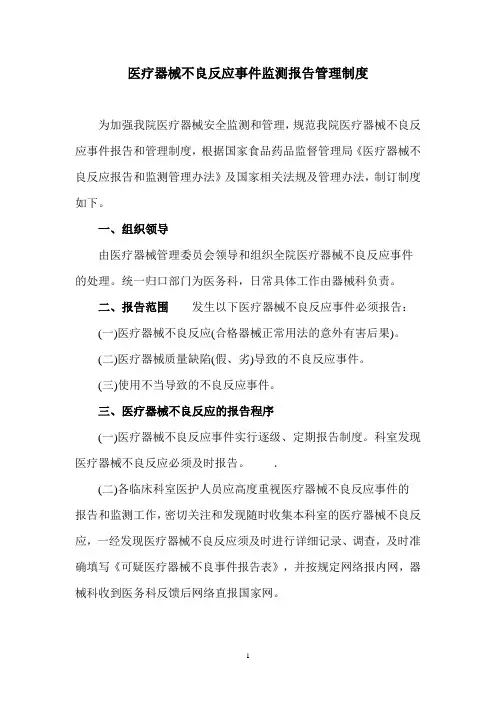 医疗器械不良反应事件监测报告管理制度

为加强我院医疗器械安全监测和管理，规范我院医疗器械不良反应事件报告和管理制度，根据国家食品药品监督管理局《医疗器械不良反应报告和监测管理办法》及国家相关法规及管理办法，制订制度如下。

一、组织领导

由医疗器械管理委员会领导和组织全院医疗器械不良反应事件的处理。统一归口部门为医务科，日常具体工作由器械科负责。

二、报告范围　　发生以下医疗器械不良反应事件必须报告：

(一)医疗器械不良反应(合格器械正常用法的意外有害后果)。

(二)医疗器械质量缺陷(假、劣)导致的不良反应事件。

(三)使用不当导致的不良反应事件。

三、医疗器械不良反应的报告程序

(一)医疗器械不良反应事件实行逐级、定期报告制度。科室发现医疗器械不良反应必须及时报告。　　.

(二)各临床科室医护人员应高度重视医疗器械不良反应事件的报告和监测工作，密切关注和发现随时收集本科室的医疗器械不良反应，一经发现医疗器械不良反应须及时进行详细记录、调查，及时准确填写《可疑医疗器械不良事件报告表》，并按规定网络报内网，器械科收到医务科反馈后网络直报国家网。

1